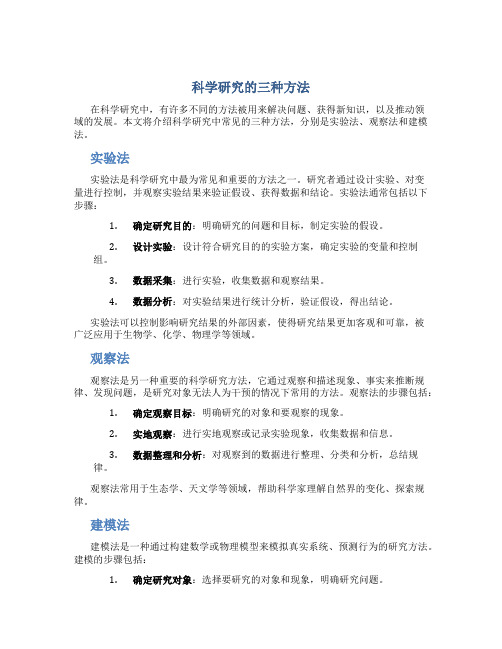 科学研究的三种方法

在科学研究中，有许多不同的方法被用来解决问题、获得新知识，以及推动领域的发展。本文将介绍科学研究中常见的三种方法，分别是实验法、观察法和建模法。

实验法

实验法是科学研究中最为常见和重要的方法之一。研究者通过设计实验、对变量进行控制，并观察实验结果来验证假设、获得数据和结论。实验法通常包括以下步骤：

1. 确定研究目的：明确研究的问题和目标，制定实验的假设。

2. 设计实验：设计符合研究目的的实验方案，确定实验的变量和控制组。

3. 数据采集：进行实验，收集数据和观察结果。

4. 数据分析：对实验结果进行统计分析，验证假设，得出结论。

实验法可以控制影响研究结果的外部因素，使得研究结果更加客观和可靠，被广泛应用于生物学、化学、物理学等领域。

观察法

观察法是另一种重要的科学研究方法，它通过观察和描述现象、事实来推断规律、发现问题，是研究对象无法人为干预的情况下常用的方法。观察法的步骤包括：

1. 确定观察目标：明确研究的对象和要观察的现象。

2. 实地观察：进行实地观察或记录实验现象，收集数据和信息。

3. 数据整理和分析：对观察到的数据进行整理、分类和分析，总结规律。

观察法常用于生态学、天文学等领域，帮助科学家理解自然界的变化、探索规律。

建模法

建模法是一种通过构建数学或物理模型来模拟真实系统、预测行为的研究方法。建模的步骤包括：

1. 确定研究对象：选择要研究的对象和现象，明确研究问题。